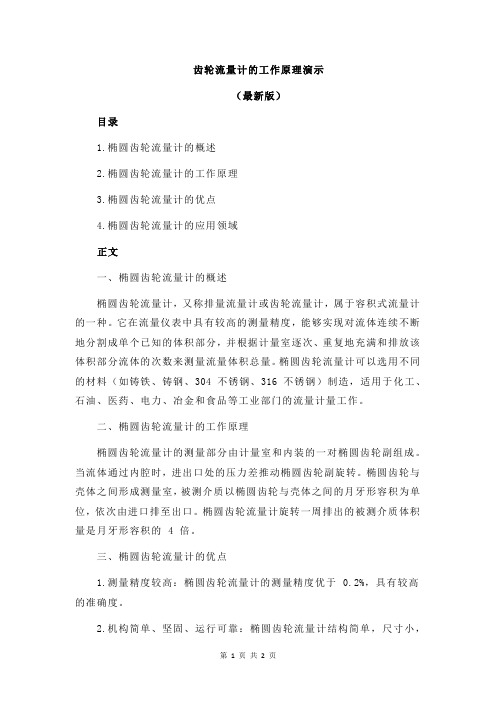 齿轮流量计的工作原理演示

（最新版）

目录

1.椭圆齿轮流量计的概述

2.椭圆齿轮流量计的工作原理

3.椭圆齿轮流量计的优点

4.椭圆齿轮流量计的应用领域

正文

一、椭圆齿轮流量计的概述

椭圆齿轮流量计，又称排量流量计或齿轮流量计，属于容积式流量计的一种。它在流量仪表中具有较高的测量精度，能够实现对流体连续不断地分割成单个已知的体积部分，并根据计量室逐次、重复地充满和排放该体积部分流体的次数来测量流量体积总量。椭圆齿轮流量计可以选用不同的材料（如铸铁、铸钢、304 不锈钢、316 不锈钢）制造，适用于化工、石油、医药、电力、冶金和食品等工业部门的流量计量工作。

二、椭圆齿轮流量计的工作原理

椭圆齿轮流量计的测量部分由计量室和内装的一对椭圆齿轮副组成。当流体通过内腔时，进出口处的压力差推动椭圆齿轮副旋转。椭圆齿轮与壳体之间形成测量室，被测介质以椭圆齿轮与壳体之间的月牙形容积为单位，依次由进口排至出口。椭圆齿轮流量计旋转一周排出的被测介质体积量是月牙形容积的 4 倍。

三、椭圆齿轮流量计的优点

1.测量精度较高：椭圆齿轮流量计的测量精度优于 0.2%，具有较高的准确度。

2.机构简单、坚固、运行可靠：椭圆齿轮流量计结构简单，尺寸小，

第 1 页 共 2 页